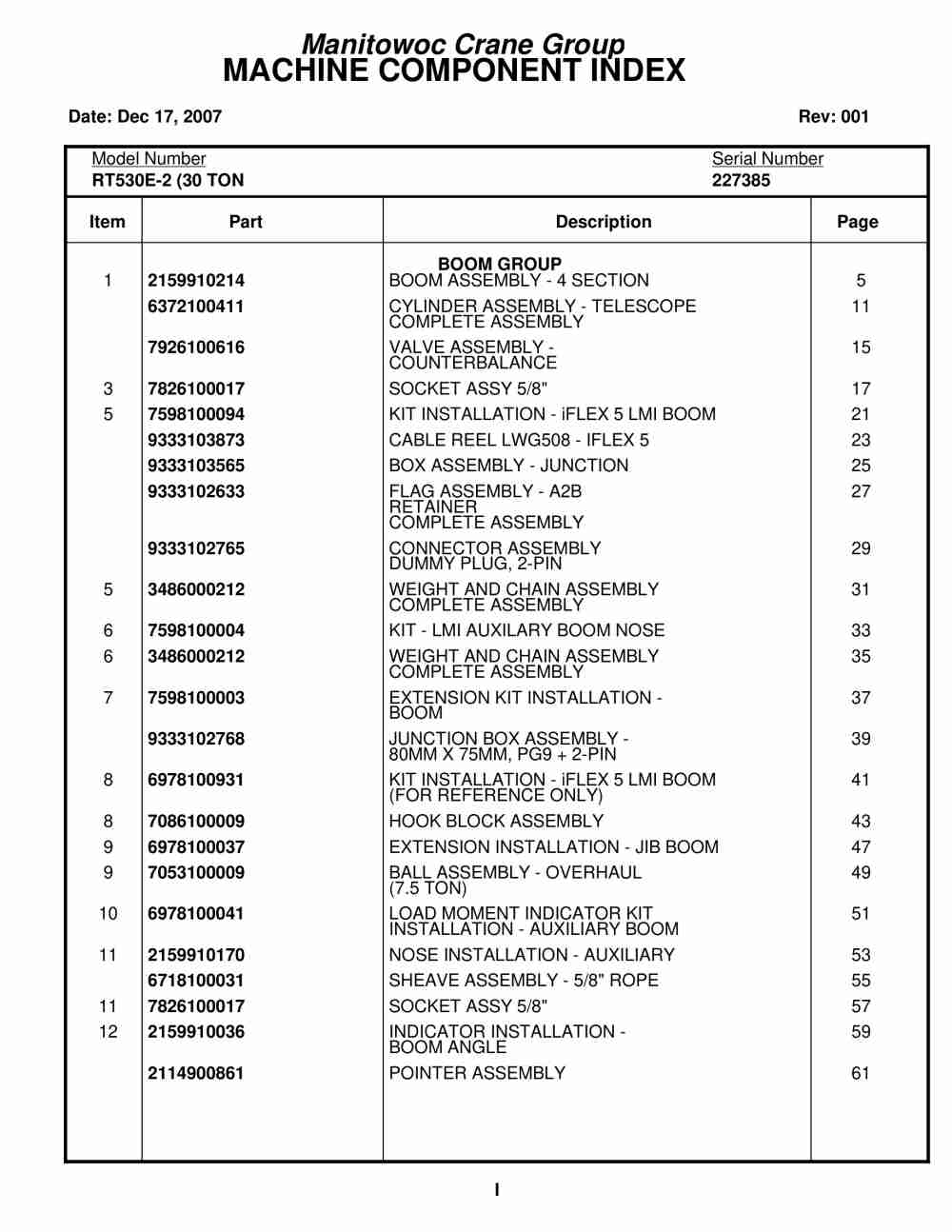 Manitowoc Crane Group
MACHINE COMPONENT INDEX

Date: Dec 17, 2007

Rev: 001

Model Number
RT530E-2 (30 TON

Serial Number
227385

| Item | Part | Description | Page |
|---|---|---|---|
| | | BOOM GROUP | |
| 1 | 2159910214 | BOOM ASSEMBLY - 4 SECTION | 5 |
| | 6372100411 | CYLINDER ASSEMBLY - TELESCOPE COMPLETE ASSEMBLY | 11 |
| | 7926100616 | VALVE ASSEMBLY - COUNTERBALANCE | 15 |
| 3 | 7826100017 | SOCKET ASSY 5/8" | 17 |
| 5 | 7598100094 | KIT INSTALLATION - iFLEX 5 LMI BOOM | 21 |
| | 9333103873 | CABLE REEL LWG508 - IFLEX 5 | 23 |
| | 9333103565 | BOX ASSEMBLY - JUNCTION | 25 |
| | 9333102633 | FLAG ASSEMBLY - A2B RETAINER COMPLETE ASSEMBLY | 27 |
| | 9333102765 | CONNECTOR ASSEMBLY DUMMY PLUG, 2-PIN | 29 |
| 5 | 3486000212 | WEIGHT AND CHAIN ASSEMBLY COMPLETE ASSEMBLY | 31 |
| 6 | 7598100004 | KIT - LMI AUXILARY BOOM NOSE | 33 |
| 6 | 3486000212 | WEIGHT AND CHAIN ASSEMBLY COMPLETE ASSEMBLY | 35 |
| 7 | 7598100003 | EXTENSION KIT INSTALLATION - BOOM | 37 |
| | 9333102768 | JUNCTION BOX ASSEMBLY - 80MM X 75MM, PG9 + 2-PIN | 39 |
| 8 | 6978100931 | KIT INSTALLATION - iFLEX 5 LMI BOOM (FOR REFERENCE ONLY) | 41 |
| 8 | 7086100009 | HOOK BLOCK ASSEMBLY | 43 |
| 9 | 6978100037 | EXTENSION INSTALLATION - JIB BOOM | 47 |
| 9 | 7053100009 | BALL ASSEMBLY - OVERHAUL (7.5 TON) | 49 |
| 10 | 6978100041 | LOAD MOMENT INDICATOR KIT INSTALLATION - AUXILIARY BOOM | 51 |
| 11 | 2159910170 | NOSE INSTALLATION - AUXILIARY | 53 |
| | 6718100031 | SHEAVE ASSEMBLY - 5/8" ROPE | 55 |
| 11 | 7826100017 | SOCKET ASSY 5/8" | 57 |
| 12 | 2159910036 | INDICATOR INSTALLATION - BOOM ANGLE | 59 |
| | 2114900861 | POINTER ASSEMBLY | 61 |

I